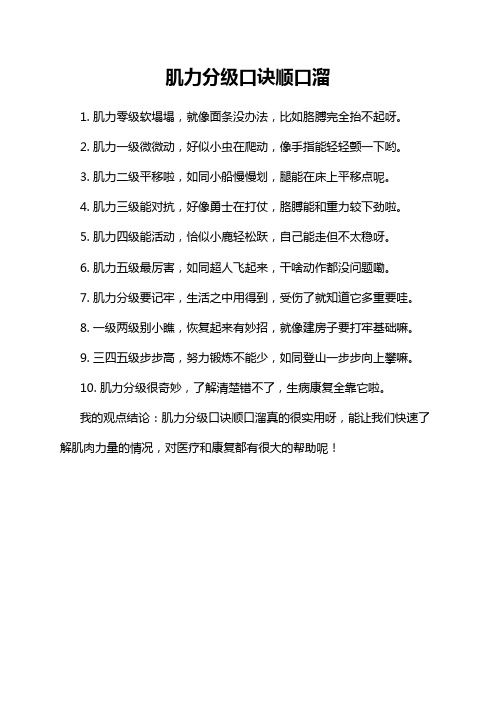 肌力分级口诀顺口溜

1. 肌力零级软塌塌，就像面条没办法，比如胳膊完全抬不起呀。

2. 肌力一级微微动，好似小虫在爬动，像手指能轻轻颤一下哟。

3. 肌力二级平移啦，如同小船慢慢划，腿能在床上平移点呢。

4. 肌力三级能对抗，好像勇士在打仗，胳膊能和重力较下劲啦。

5. 肌力四级能活动，恰似小鹿轻松跃，自己能走但不太稳呀。

6. 肌力五级最厉害，如同超人飞起来，干啥动作都没问题嘞。

7. 肌力分级要记牢，生活之中用得到，受伤了就知道它多重要哇。

8. 一级两级别小瞧，恢复起来有妙招，就像建房子要打牢基础嘛。

9. 三四五级步步高，努力锻炼不能少，如同登山一步步向上攀嘛。

10. 肌力分级很奇妙，了解清楚错不了，生病康复全靠它啦。

我的观点结论：肌力分级口诀顺口溜真的很实用呀，能让我们快速了解肌肉力量的情况，对医疗和康复都有很大的帮助呢！